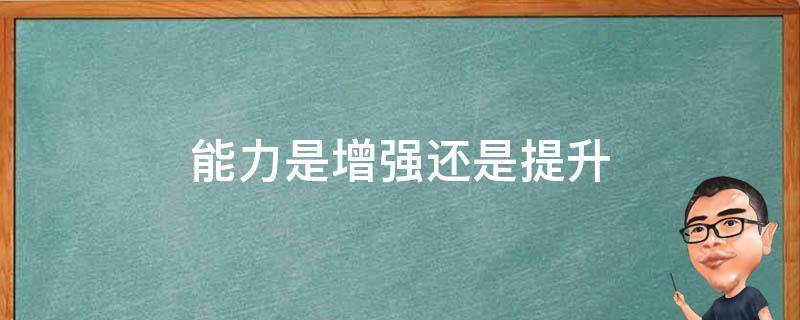 能力是增强还是提升